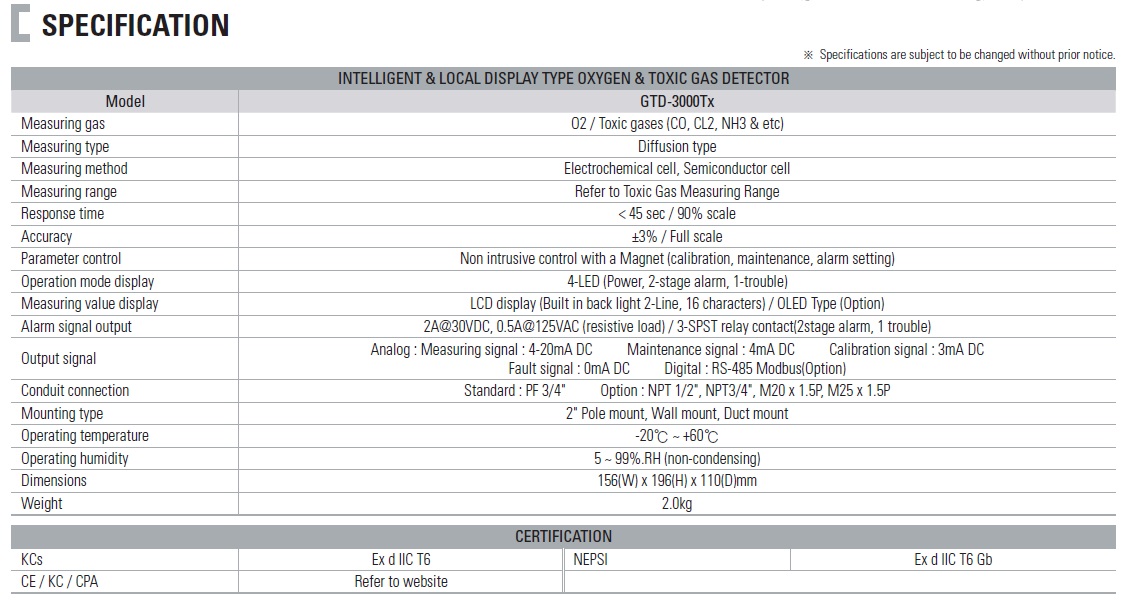 SPECIFICATION

※ Specifications are subject to be changed without prior notice.

| INTELLIGENT & LOCAL DISPLAY TYPE OXYGEN & TOXIC GAS DETECTOR | |
|---|---|
| Model | GTD-3000Tx |
| Measuring gas | O2 / Toxic gases (CO, CL2, NH3 & etc) |
| Measuring type | Diffusion type |
| Measuring method | Electrochemical cell, Semiconductor cell |
| Measuring range | Refer to Toxic Gas Measuring Range |
| Response time | < 45 sec / 90% scale |
| Accuracy | ±3% / Full scale |
| Parameter control | Non intrusive control with a Magnet (calibration, maintenance, alarm setting) |
| Operation mode display | 4-LED (Power, 2-stage alarm, 1-trouble) |
| Measuring value display | LCD display (Built in back light 2-Line, 16 characters) / OLED Type (Option) |
| Alarm signal output | 2A@30VDC, 0.5A@125VAC (resistive load) / 3-SPST relay contact(2stage alarm, 1 trouble) |
| Output signal | Analog : Measuring signal : 4-20mA DC Maintenance signal : 4mA DC Calibration signal : 3mA DC Fault signal : 0mA DC Digital : RS-485 Modbus(Option) |
| Conduit connection | Standard : PF 3/4" Option : NPT 1/2", NPT3/4", M20 x 1.5P, M25 x 1.5P |
| Mounting type | 2" Pole mount, Wall mount, Duct mount |
| Operating temperature | -20℃ ~ +60℃ |
| Operating humidity | 5 ~ 99%.RH (non-condensing) |
| Dimensions | 156(W) x 196(H) x 110(D)mm |
| Weight | 2.0kg |

| CERTIFICATION | | | |
|---|---|---|---|
| KCs | Ex d IIC T6 | NEPSI | Ex d IIC T6 Gb |
| CE / KC / CPA | Refer to website | | |